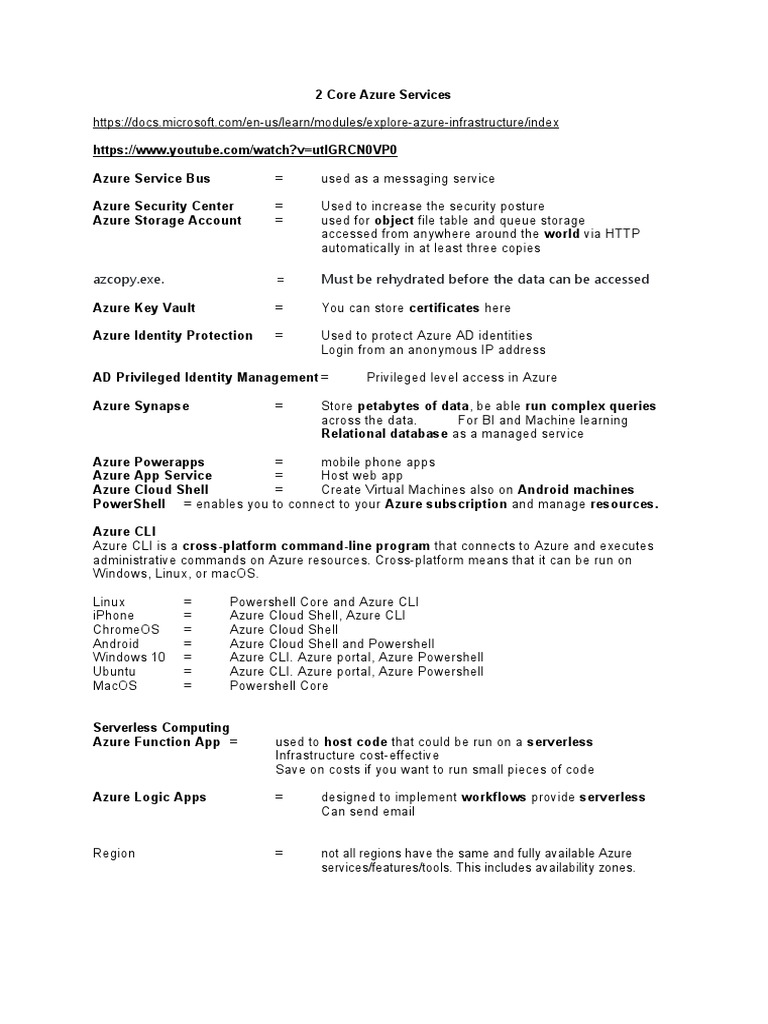 2 Core Azure Services

https://docs.microsoft.com/en-us/learn/modules/explore-azure-infrastructure/index

https://www.youtube.com/watch?v=utIGRCN0VP0

Azure Service Bus = used as a messaging service

Azure Security Center = Used to increase the security posture
Azure Storage Account = used for object file table and queue storage accessed from anywhere around the world via HTTP automatically in at least three copies

azcopy.exe. = Must be rehydrated before the data can be accessed

Azure Key Vault = You can store certificates here

Azure Identity Protection = Used to protect Azure AD identities
Login from an anonymous IP address

AD Privileged Identity Management = Privileged level access in Azure

Azure Synapse = Store petabytes of data, be able run complex queries across the data. For BI and Machine learning
Relational database as a managed service

Azure Powerapps = mobile phone apps
Azure App Service = Host web app
Azure Cloud Shell = Create Virtual Machines also on Android machines
PowerShell = enables you to connect to your Azure subscription and manage resources.

Azure CLI
Azure CLI is a cross-platform command-line program that connects to Azure and executes administrative commands on Azure resources. Cross-platform means that it can be run on Windows, Linux, or macOS.

Linux = Powershell Core and Azure CLI
iPhone = Azure Cloud Shell, Azure CLI
ChromeOS = Azure Cloud Shell
Android = Azure Cloud Shell and Powershell
Windows 10 = Azure CLI. Azure portal, Azure Powershell
Ubuntu = Azure CLI. Azure portal, Azure Powershell
MacOS = Powershell Core

Serverless Computing
Azure Function App = used to host code that could be run on a serverless
Infrastructure cost-effective
Save on costs if you want to run small pieces of code

Azure Logic Apps = designed to implement workflows provide serverless
Can send email

Region = not all regions have the same and fully available Azure services/features/tools. This includes availability zones.